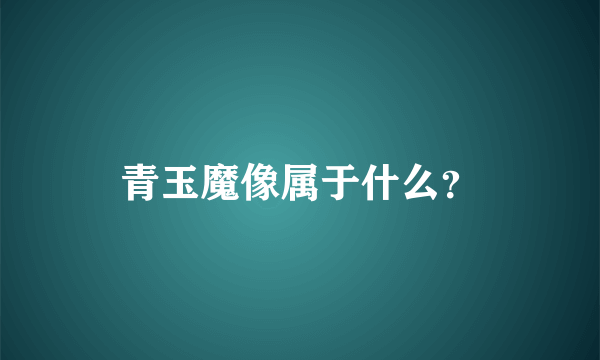 青玉魔像属于什么?